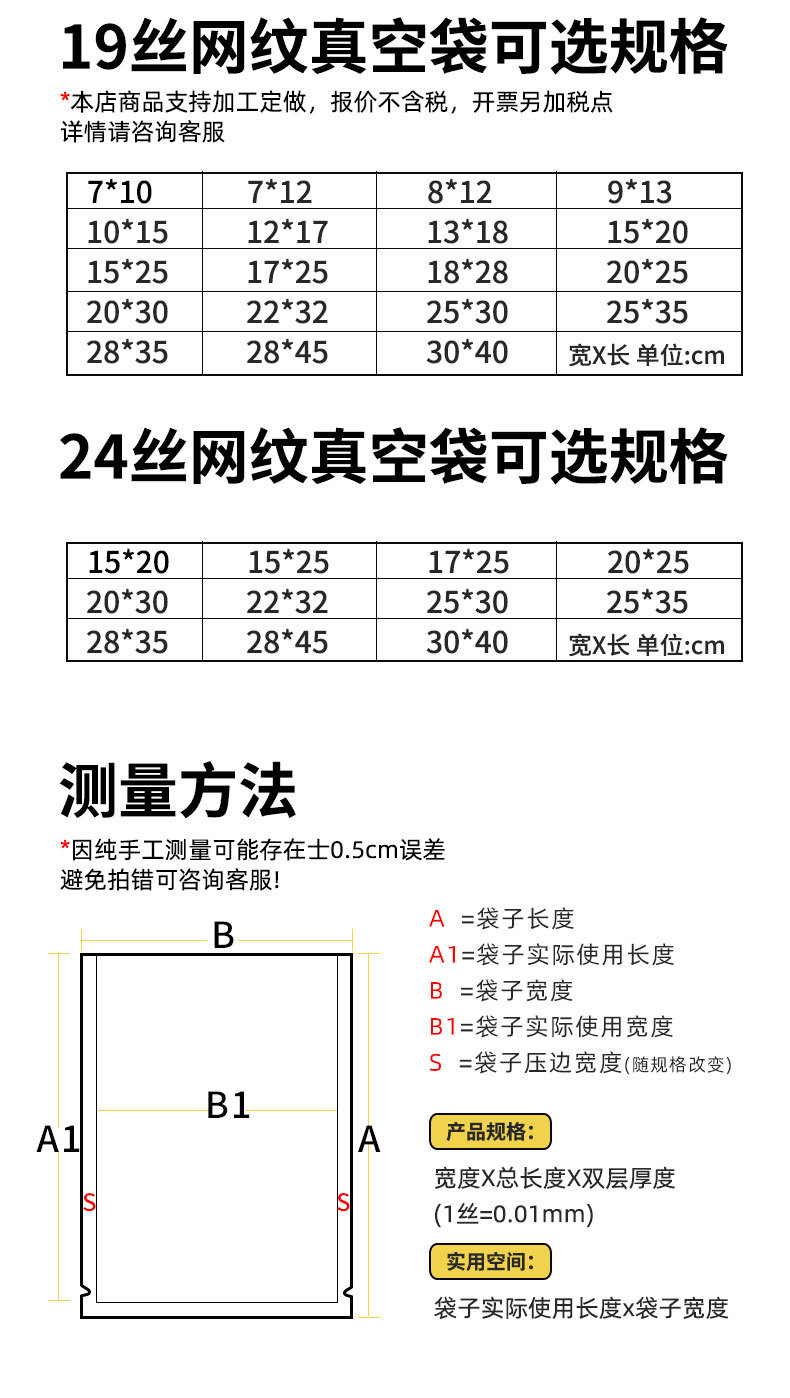 19丝网纹真空袋可选规格

*本店商品支持加工定做，报价不含税，开票另加税点
详情请咨询客服

| 7*10 | 7*12 | 8*12 | 9*13 |
|---|---|---|---|
| 10*15 | 12*17 | 13*18 | 15*20 |
| 15*25 | 17*25 | 18*28 | 20*25 |
| 20*30 | 22*32 | 25*30 | 25*35 |
| 28*35 | 28*45 | 30*40 | 宽X长 单位:cm |

24丝网纹真空袋可选规格

| 15*20 | 15*25 | 17*25 | 20*25 |
|---|---|---|---|
| 20*30 | 22*32 | 25*30 | 25*35 |
| 28*35 | 28*45 | 30*40 | 宽X长 单位:cm |

测量方法

*因纯手工测量可能存在士0.5cm误差
避免拍错可咨询客服!

B
B1
A1
A
S
S

A =袋子长度
A1=袋子实际使用长度
B =袋子宽度
B1=袋子实际使用宽度
S =袋子压边宽度(随规格改变)

产品规格:
宽度X总长度X双层厚度
(1丝=0.01mm)

实用空间:
袋子实际使用长度x袋子宽度